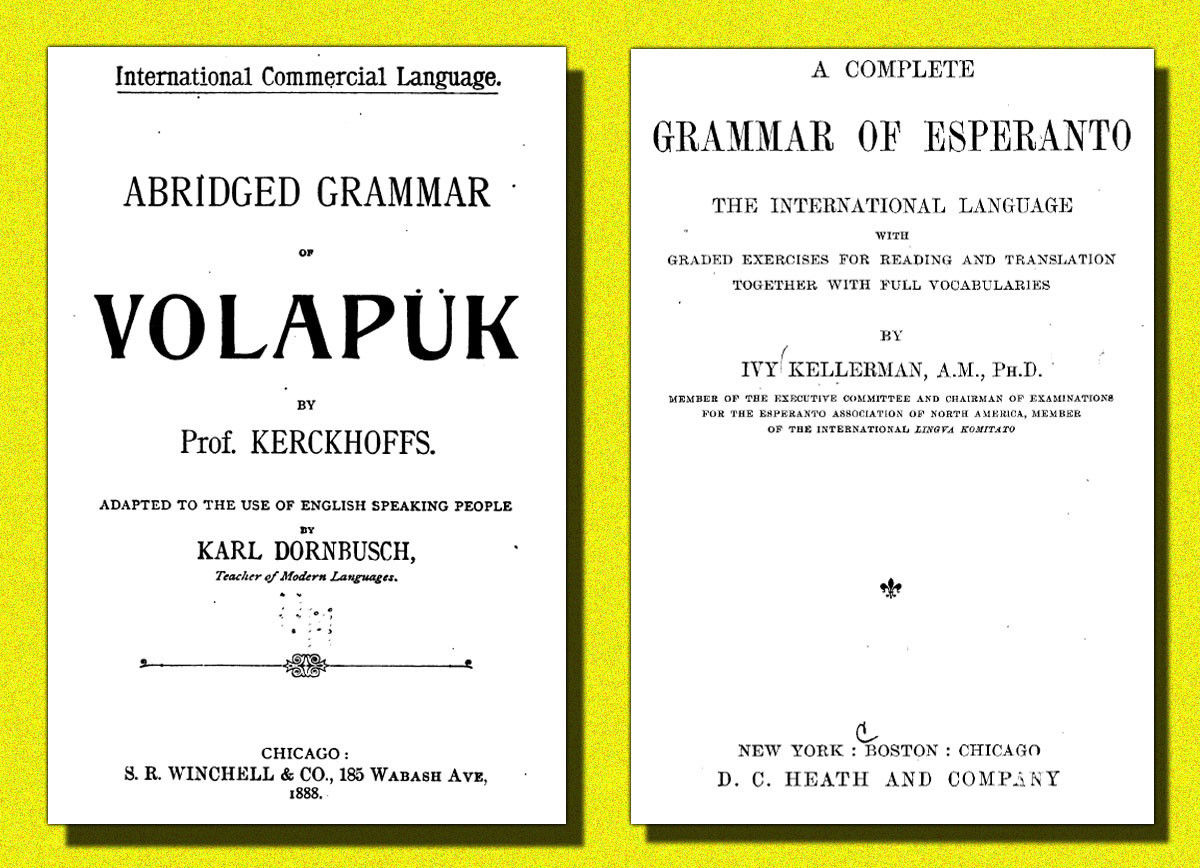 International Commercial Language.

ABRIDGED GRAMMAR

OF

VOLAPÜK

BY

Prof. KERCKHOFFS.

ADAPTED TO THE USE OF ENGLISH SPEAKING PEOPLE

BY

KARL DORNBUSCH,

Teacher of Modern Languages.

CHICAGO:
S. R. WINCHELL & CO., 185 WABASH AVE,
1888.

A COMPLETE

GRAMMAR OF ESPERANTO

THE INTERNATIONAL LANGUAGE

WITH

GRADED EXERCISES FOR READING AND TRANSLATION TOGETHER WITH FULL VOCABULARIES

BY

IVY KELLERMAN, A.M., PH.D.

MEMBER OF THE EXECUTIVE COMMITTEE AND CHAIRMAN OF EXAMINATIONS FOR THE ESPERANTO ASSOCIATION OF NORTH AMERICA, MEMBER OF THE INTERNATIONAL LINGVA KOMITATO

NEW YORK : BOSTON : CHICAGO
D. C. HEATH AND COMPANY